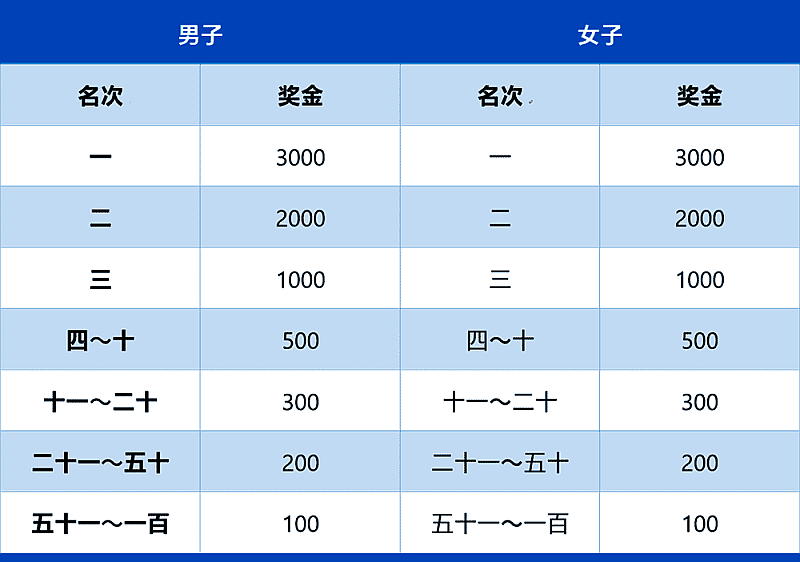 | 男子 | | 女子 | |
|---|---|---|---|
| 名次 | 奖金 | 名次 | 奖金 |
| 一 | 3000 | 一 | 3000 |
| 二 | 2000 | 二 | 2000 |
| 三 | 1000 | 三 | 1000 |
| 四～十 | 500 | 四～十 | 500 |
| 十一～二十 | 300 | 十一～二十 | 300 |
| 二十一～五十 | 200 | 二十一～五十 | 200 |
| 五十一～一百 | 100 | 五十一～一百 | 100 |